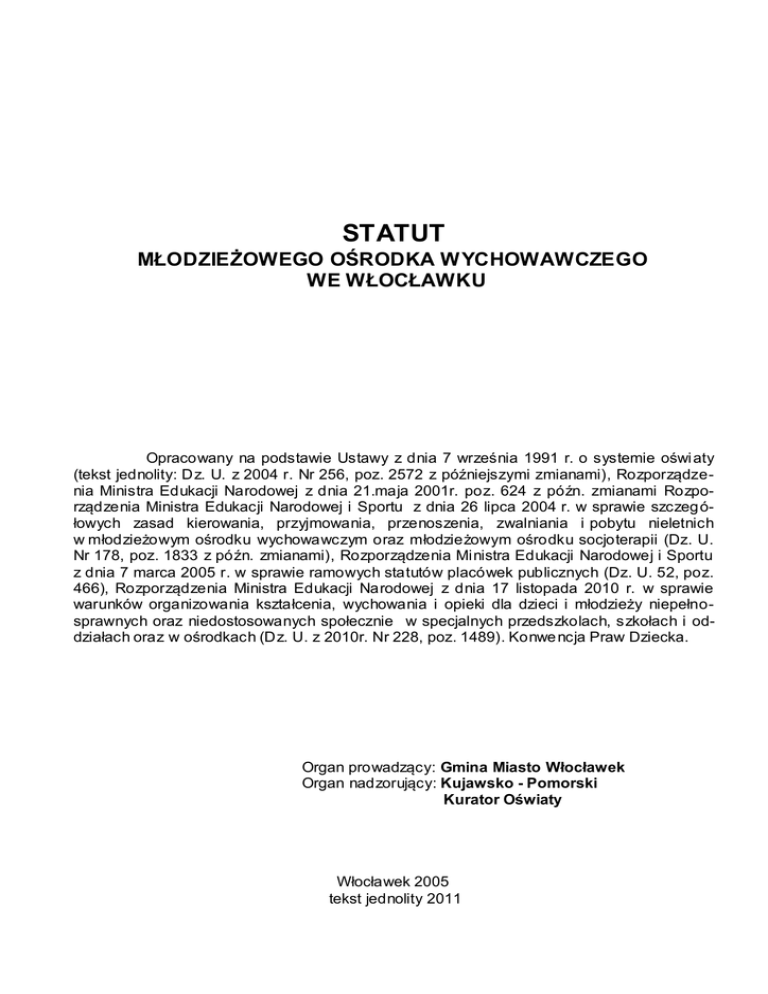 STATUT
MŁODZIEŻOWEGO OŚRODKA WYCHOWAWCZEGO
WE WŁOCŁAWKU

Opracowany na podstawie Ustawy z dnia 7 września 1991 r. o systemie oświaty (tekst jednolity: Dz. U. z 2004 r. Nr 256, poz. 2572 z późniejszymi zmianami), Rozporządzenia Ministra Edukacji Narodowej z dnia 21.maja 2001r. poz. 624 z późn. zmianami Rozporządzenia Ministra Edukacji Narodowej i Sportu z dnia 26 lipca 2004 r. w sprawie szczegółowych zasad kierowania, przyjmowania, przenoszenia, zwalniania i pobytu nieletnich w młodzieżowym ośrodku wychowawczym oraz młodzieżowym ośrodku socjoterapii (Dz. U. Nr 178, poz. 1833 z późn. zmianami), Rozporządzenia Ministra Edukacji Narodowej i Sportu z dnia 7 marca 2005 r. w sprawie ramowych statutów placówek publicznych (Dz. U. 52, poz. 466), Rozporządzenia Ministra Edukacji Narodowej z dnia 17 listopada 2010 r. w sprawie warunków organizowania kształcenia, wychowania i opieki dla dzieci i młodzieży niepełnosprawnych oraz niedostosowanych społecznie w specjalnych przedszkolach, szkołach i oddziałach oraz w ośrodkach (Dz. U. z 2010r. Nr 228, poz. 1489). Konwencja Praw Dziecka.

Organ prowadzący: Gmina Miasto Włocławek
Organ nadzorujący: Kujawsko - Pomorski
Kurator Oświaty

Włocławek 2005
tekst jednolity 2011